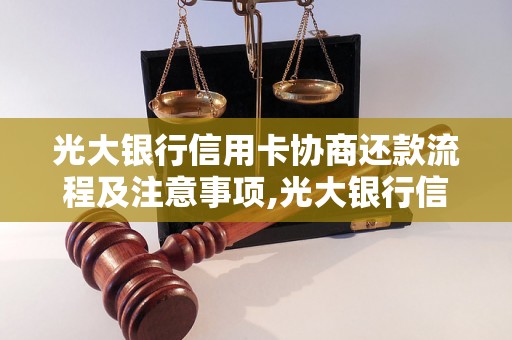 光大银行信用卡协商还款流程及注意事项,光大银行信